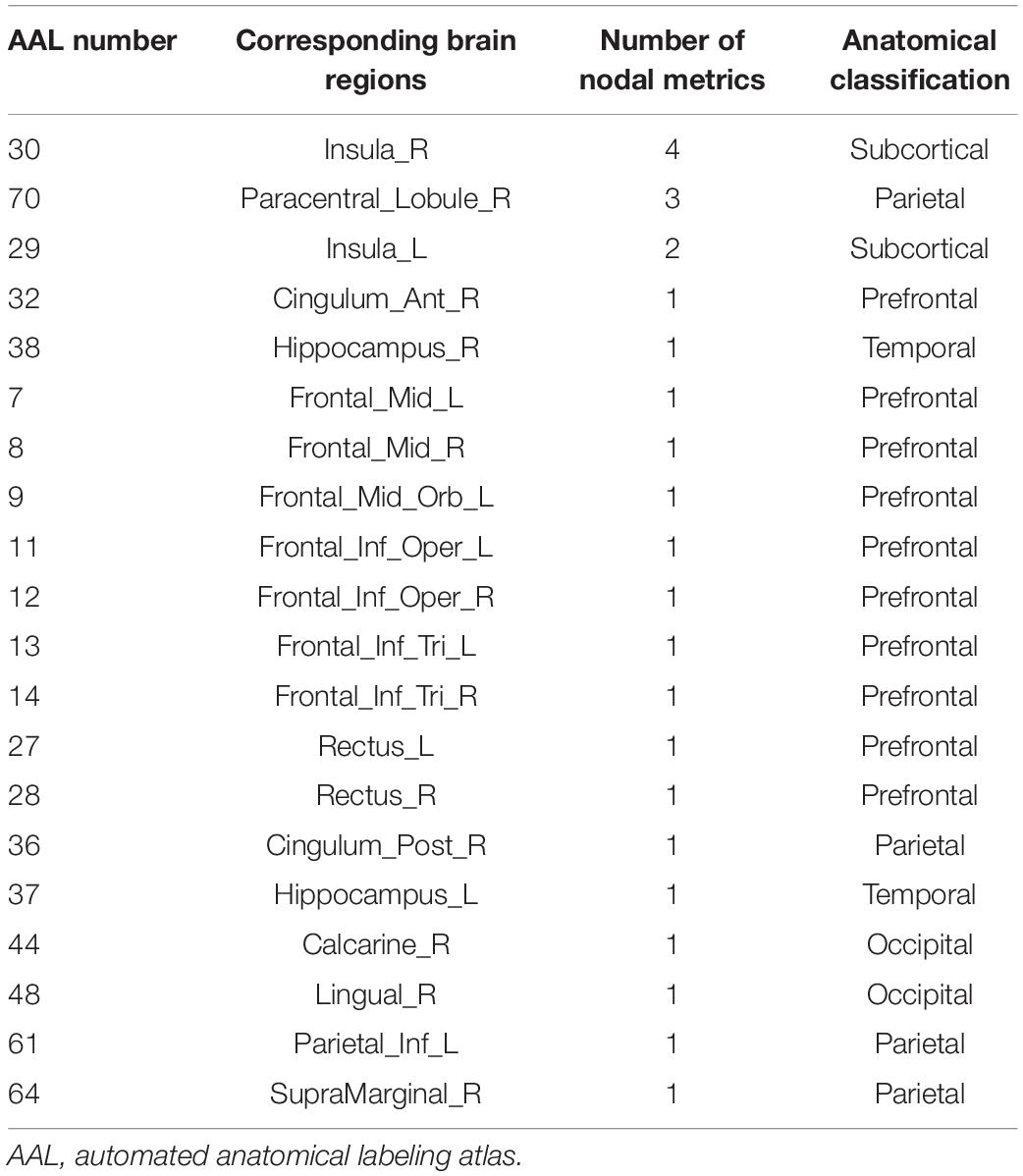 | AAL number | Corresponding brain regions | Number of nodal metrics | Anatomical classification |
|---|---|---|---|
| 30 | Insula_R | 4 | Subcortical |
| 70 | Paracentral_Lobule_R | 3 | Parietal |
| 29 | Insula_L | 2 | Subcortical |
| 32 | Cingulum_Ant_R | 1 | Prefrontal |
| 38 | Hippocampus_R | 1 | Temporal |
| 7 | Frontal_Mid_L | 1 | Prefrontal |
| 8 | Frontal_Mid_R | 1 | Prefrontal |
| 9 | Frontal_Mid_Orb_L | 1 | Prefrontal |
| 11 | Frontal_Inf_Oper_L | 1 | Prefrontal |
| 12 | Frontal_Inf_Oper_R | 1 | Prefrontal |
| 13 | Frontal_Inf_Tri_L | 1 | Prefrontal |
| 14 | Frontal_Inf_Tri_R | 1 | Prefrontal |
| 27 | Rectus_L | 1 | Prefrontal |
| 28 | Rectus_R | 1 | Prefrontal |
| 36 | Cingulum_Post_R | 1 | Parietal |
| 37 | Hippocampus_L | 1 | Temporal |
| 44 | Calcarine_R | 1 | Occipital |
| 48 | Lingual_R | 1 | Occipital |
| 61 | Parietal_Inf_L | 1 | Parietal |
| 64 | SupraMarginal_R | 1 | Parietal |

AAL, automated anatomical labeling atlas.